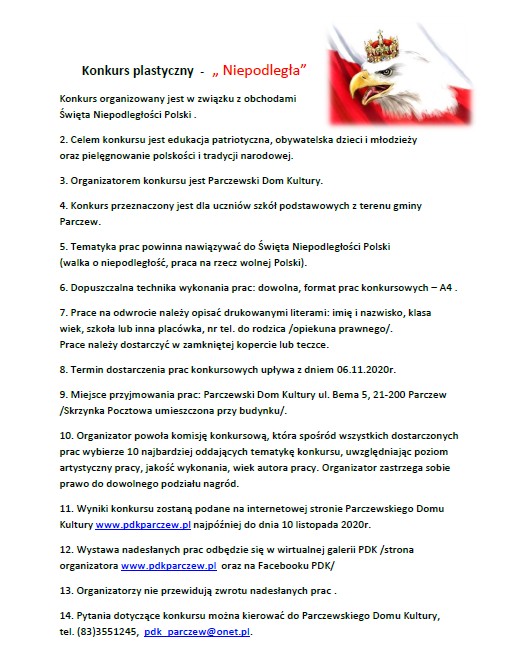 Konkurs plastyczny - „ Niepodległa”

Konkurs organizowany jest w związku z obchodami Święta Niepodległości Polski .

2. Celem konkursu jest edukacja patriotyczna, obywatelska dzieci i młodzieży oraz pielęgnowanie polskości i tradycji narodowej.

3. Organizatorem konkursu jest Parczewski Dom Kultury.

4. Konkurs przeznaczony jest dla uczniów szkół podstawowych z terenu gminy Parczew.

5. Tematyka prac powinna nawiązywać do Święta Niepodległości Polski (walka o niepodległość, praca na rzecz wolnej Polski).

6. Dopuszczalna technika wykonania prac: dowolna, format prac konkursowych – A4 .

7. Prace na odwrocie należy opisać drukowanymi literami: imię i nazwisko, klasa wiek, szkoła lub inna placówka, nr tel. do rodzica /opiekuna prawnego/.
Prace należy dostarczyć w zamkniętej kopercie lub teczce.

8. Termin dostarczenia prac konkursowych upływa z dniem 06.11.2020r.

9. Miejsce przyjmowania prac: Parczewski Dom Kultury ul. Bema 5, 21-200 Parczew /Skrzynka Pocztowa umieszczona przy budynku/.

10. Organizator powoła komisję konkursową, która spośród wszystkich dostarczonych prac wybierze 10 najbardziej oddających tematykę konkursu, uwzględniając poziom artystyczny pracy, jakość wykonania, wiek autora pracy. Organizator zastrzega sobie prawo do dowolnego podziału nagród.

11. Wyniki konkursu zostaną podane na internetowej stronie Parczewskiego Domu Kultury www.pdkparczew.pl najpóźniej do dnia 10 listopada 2020r.

12. Wystawa nadesłanych prac odbędzie się w wirtualnej galerii PDK /strona organizatora www.pdkparczew.pl oraz na Facebooku PDK/

13. Organizatorzy nie przewidują zwrotu nadesłanych prac .

14. Pytania dotyczące konkursu można kierować do Parczewskiego Domu Kultury, tel. (83)3551245, pdk_parczew@onet.pl.